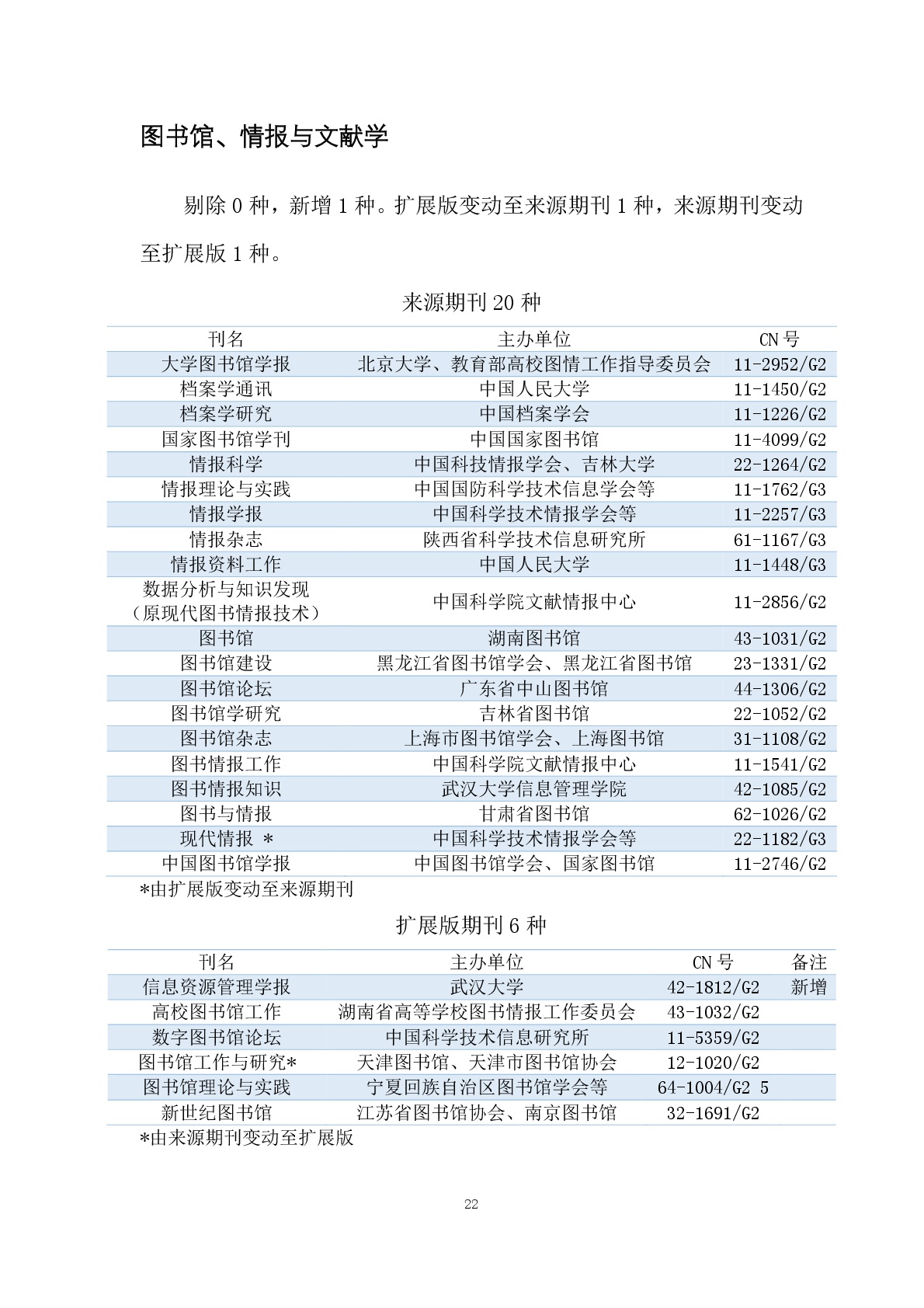 图书馆、情报与文献学

剔除 0 种，新增 1 种。扩展版变动至来源期刊 1 种，来源期刊变动至扩展版 1 种。

来源期刊 20 种

| 刊名 | 主办单位 | CN 号 |
|---|---|---|
| 大学图书馆学报 | 北京大学、教育部高校图情工作指导委员会 | 11-2952/G2 |
| 档案学通讯 | 中国人民大学 | 11-1450/G2 |
| 档案学研究 | 中国档案学会 | 11-1226/G2 |
| 国家图书馆学刊 | 中国国家图书馆 | 11-4099/G2 |
| 情报科学 | 中国科技情报学会、吉林大学 | 22-1264/G2 |
| 情报理论与实践 | 中国国防科学技术信息学会等 | 11-1762/G3 |
| 情报学报 | 中国科学技术情报学会等 | 11-2257/G3 |
| 情报杂志 | 陕西省科学技术信息研究所 | 61-1167/G3 |
| 情报资料工作 | 中国人民大学 | 11-1448/G3 |
| 数据分析与知识发现（原现代图书情报技术） | 中国科学院文献情报中心 | 11-2856/G2 |
| 图书馆 | 湖南图书馆 | 43-1031/G2 |
| 图书馆建设 | 黑龙江省图书馆学会、黑龙江省图书馆 | 23-1331/G2 |
| 图书馆论坛 | 广东省中山图书馆 | 44-1306/G2 |
| 图书馆学研究 | 吉林省图书馆 | 22-1052/G2 |
| 图书馆杂志 | 上海市图书馆学会、上海图书馆 | 31-1108/G2 |
| 图书情报工作 | 中国科学院文献情报中心 | 11-1541/G2 |
| 图书情报知识 | 武汉大学信息管理学院 | 42-1085/G2 |
| 图书与情报 | 甘肃省图书馆 | 62-1026/G2 |
| 现代情报 * | 中国科学技术情报学会等 | 22-1182/G3 |
| 中国图书馆学报 | 中国图书馆学会、国家图书馆 | 11-2746/G2 |

*由扩展版变动至来源期刊

扩展版期刊 6 种

| 刊名 | 主办单位 | CN 号 | 备注 |
|---|---|---|---|
| 信息资源管理学报 | 武汉大学 | 42-1812/G2 | 新增 |
| 高校图书馆工作 | 湖南省高等学校图书情报工作委员会 | 43-1032/G2 | |
| 数字图书馆论坛 | 中国科学技术信息研究所 | 11-5359/G2 | |
| 图书馆工作与研究* | 天津图书馆、天津市图书馆协会 | 12-1020/G2 | |
| 图书馆理论与实践 | 宁夏回族自治区图书馆学会等 | 64-1004/G2 5 | |
| 新世纪图书馆 | 江苏省图书馆协会、南京图书馆 | 32-1691/G2 | |

*由来源期刊变动至扩展版

22